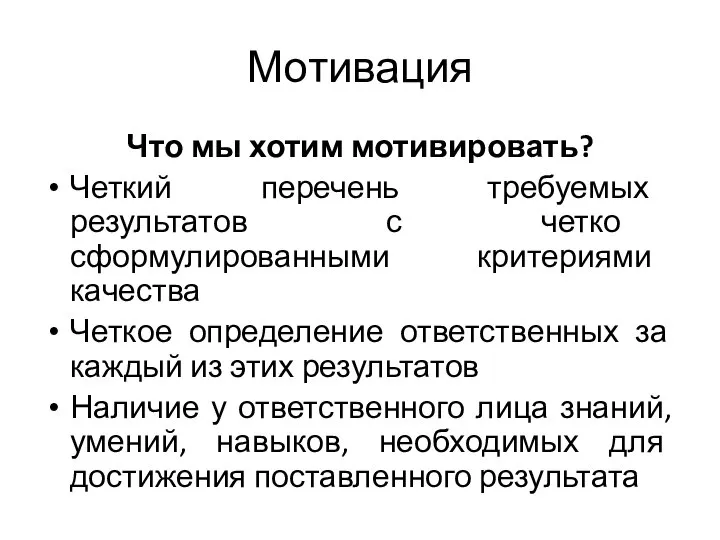 Мотивация

Что мы хотим мотивировать?

• Четкий перечень требуемых результатов с четко сформулированными критериями качества

• Четкое определение ответственных за каждый из этих результатов

• Наличие у ответственного лица знаний, умений, навыков, необходимых для достижения поставленного результата